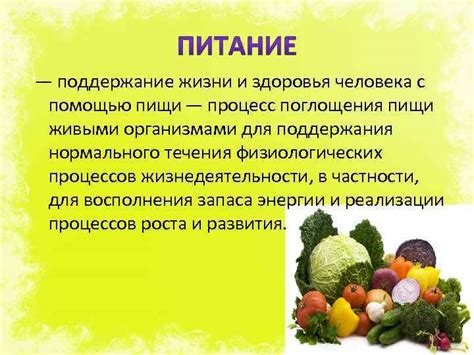 ПИТАНИЕ

— поддержание жизни и здоровья человека с помощью пищи — процесс поглощения пищи живыми организмами для поддержания нормального течения физиологических процессов жизнедеятельности, в частности, для восполнения запаса энергии и реализации процессов роста и развития.